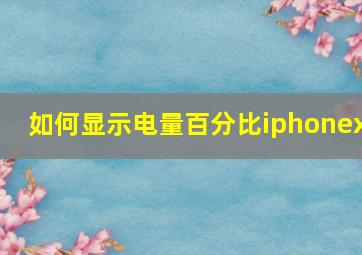 如何显示电量百分比iphonex